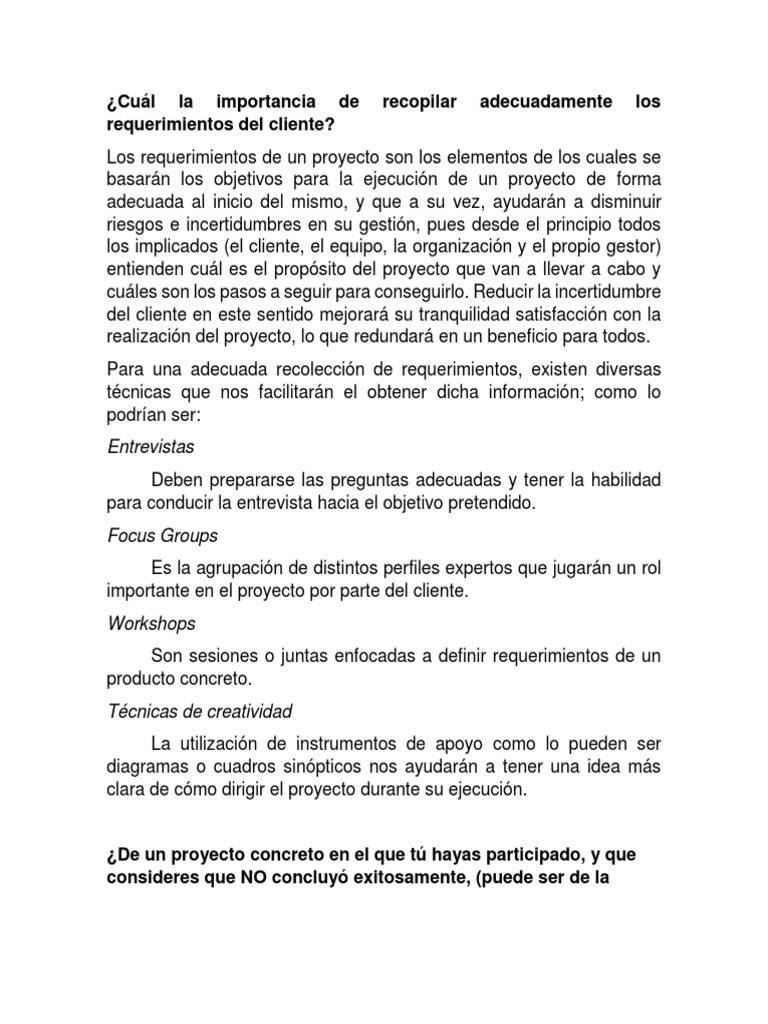 ¿Cuál la importancia de recopilar adecuadamente los requerimientos del cliente?

Los requerimientos de un proyecto son los elementos de los cuales se basarán los objetivos para la ejecución de un proyecto de forma adecuada al inicio del mismo, y que a su vez, ayudarán a disminuir riesgos e incertidumbres en su gestión, pues desde el principio todos los implicados (el cliente, el equipo, la organización y el propio gestor) entienden cuál es el propósito del proyecto que van a llevar a cabo y cuáles son los pasos a seguir para conseguirlo. Reducir la incertidumbre del cliente en este sentido mejorará su tranquilidad satisfacción con la realización del proyecto, lo que redundará en un beneficio para todos.

Para una adecuada recolección de requerimientos, existen diversas técnicas que nos facilitarán el obtener dicha información; como lo podrían ser:

Entrevistas

Deben prepararse las preguntas adecuadas y tener la habilidad para conducir la entrevista hacia el objetivo pretendido.

Focus Groups

Es la agrupación de distintos perfiles expertos que jugarán un rol importante en el proyecto por parte del cliente.

Workshops

Son sesiones o juntas enfocadas a definir requerimientos de un producto concreto.

Técnicas de creatividad

La utilización de instrumentos de apoyo como lo pueden ser diagramas o cuadros sinópticos nos ayudarán a tener una idea más clara de cómo dirigir el proyecto durante su ejecución.

¿De un proyecto concreto en el que tú hayas participado, y que consideres que NO concluyó exitosamente, (puede ser de la